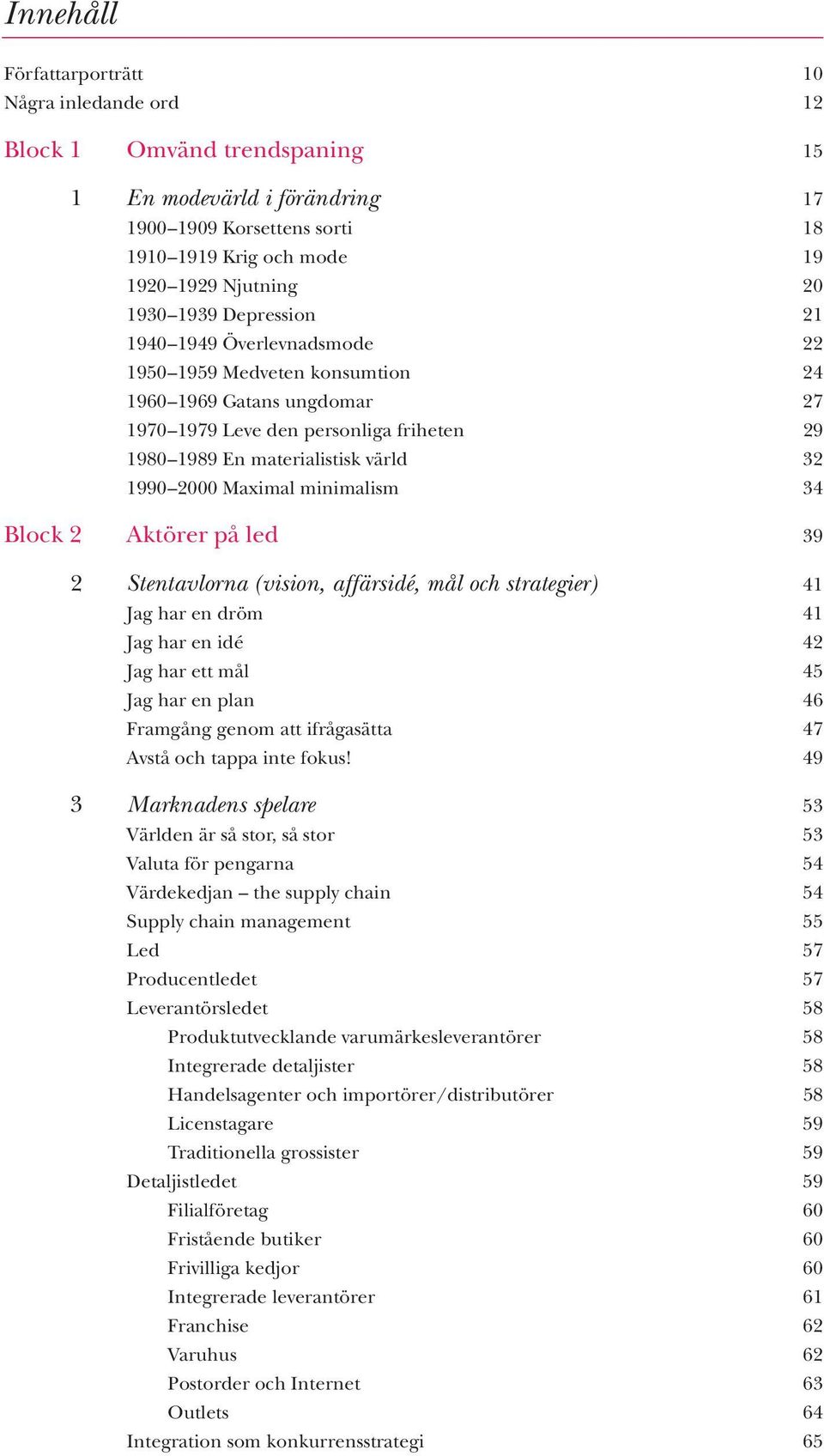 Innehåll

Författarporträtt 10
Några inledande ord 12

Block 1 Omvänd trendspaning 15

1 En modevärld i förändring 17
1900–1909 Korsettens sorti 18
1910–1919 Krig och mode 19
1920–1929 Njutning 20
1930–1939 Depression 21
1940–1949 Överlevnadsmode 22
1950–1959 Medveten konsumtion 24
1960–1969 Gatans ungdomar 27
1970–1979 Leve den personliga friheten 29
1980–1989 En materialistisk värld 32
1990–2000 Maximal minimalism 34

Block 2 Aktörer på led 39

2 Stentavlorna (vision, affärsidé, mål och strategier) 41
Jag har en dröm 41
Jag har en idé 42
Jag har ett mål 45
Jag har en plan 46
Framgång genom att ifrågasätta 47
Avstå och tappa inte fokus! 49

3 Marknadens spelare 53
Världen är så stor, så stor 53
Valuta för pengarna 54
Värdekedjan – the supply chain 54
Supply chain management 55
Led 57
Producentledet 57
Leverantörsledet 58
Produktutvecklande varumärkesleverantörer 58
Integrerade detaljister 58
Handelsagenter och importörer/distributörer 58
Licenstagare 59
Traditionella grossister 59
Detaljistledet 59
Filialföretag 60
Fristående butiker 60
Frivilliga kedjor 60
Integrerade leverantörer 61
Franchise 62
Varuhus 62
Postorder och Internet 63
Outlets 64
Integration som konkurrensstrategi 65